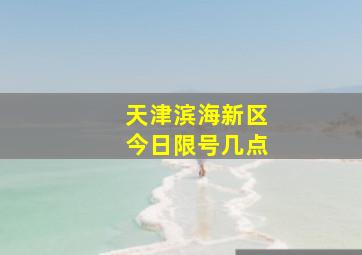 天津滨海新区
今日限号几点